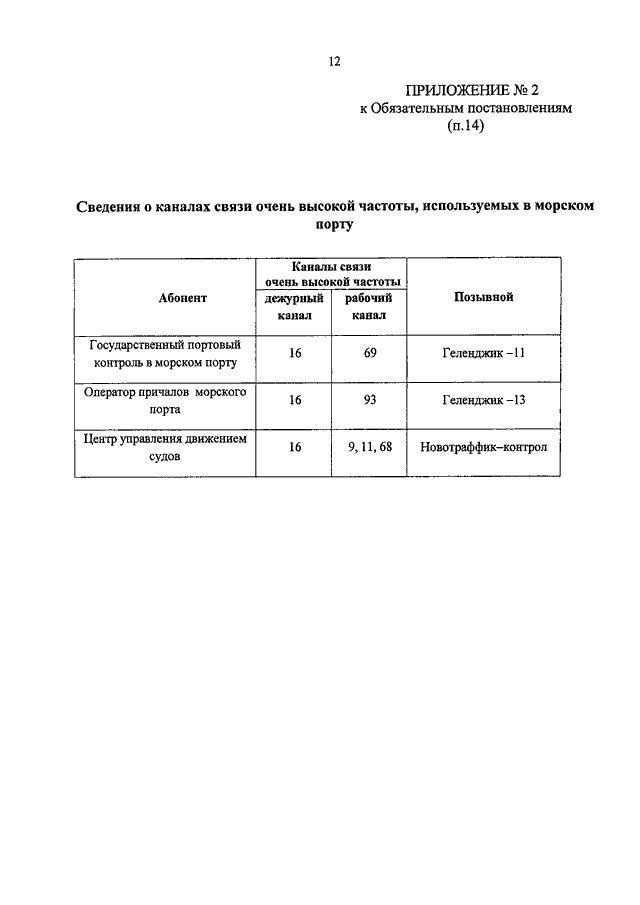 12

ПРИЛОЖЕНИЕ № 2
к Обязательным постановлениям
(п.14)

Сведения о каналах связи очень высокой частоты, используемых в морском порту

| Абонент | Каналы связи очень высокой частоты: дежурный канал | Каналы связи очень высокой частоты: рабочий канал | Позывной |
|---|---|---|---|
| Государственный портовый контроль в морском порту | 16 | 69 | Геленджик –11 |
| Оператор причалов морского порта | 16 | 93 | Геленджик –13 |
| Центр управления движением судов | 16 | 9, 11, 68 | Новотраффик–контрол |